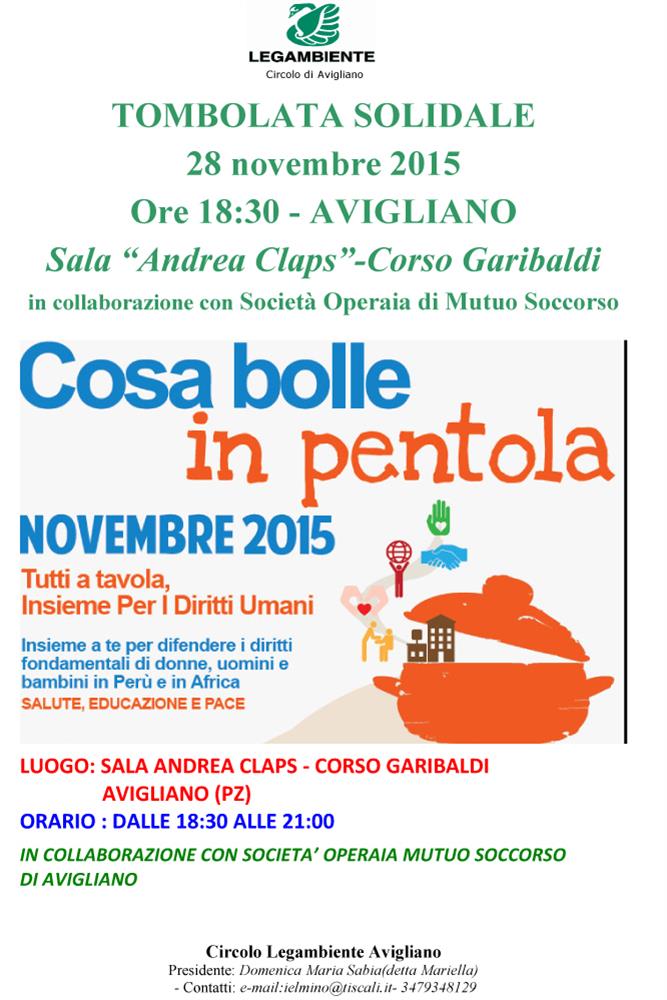 LEGAMBIENTE
Circolo di Avigliano

TOMBOLATA SOLIDALE
28 novembre 2015
Ore 18:30 - AVIGLIANO
Sala "Andrea Claps"-Corso Garibaldi
in collaborazione con Società Operaia di Mutuo Soccorso

Cosa bolle
in pentola

NOVEMBRE 2015

Tutti a tavola,
Insieme Per I Diritti Umani

Insieme a te per difendere i diritti fondamentali di donne, uomini e bambini in Perù e in Africa
SALUTE, EDUCAZIONE E PACE

LUOGO: SALA ANDREA CLAPS - CORSO GARIBALDI
AVIGLIANO (PZ)
ORARIO : DALLE 18:30 ALLE 21:00

IN COLLABORAZIONE CON SOCIETA' OPERAIA MUTUO SOCCORSO DI AVIGLIANO

Circolo Legambiente Avigliano
Presidente: Domenica Maria Sabia(detta Mariella)
- Contatti: e-mail:ielmino@tiscali.it- 3479348129